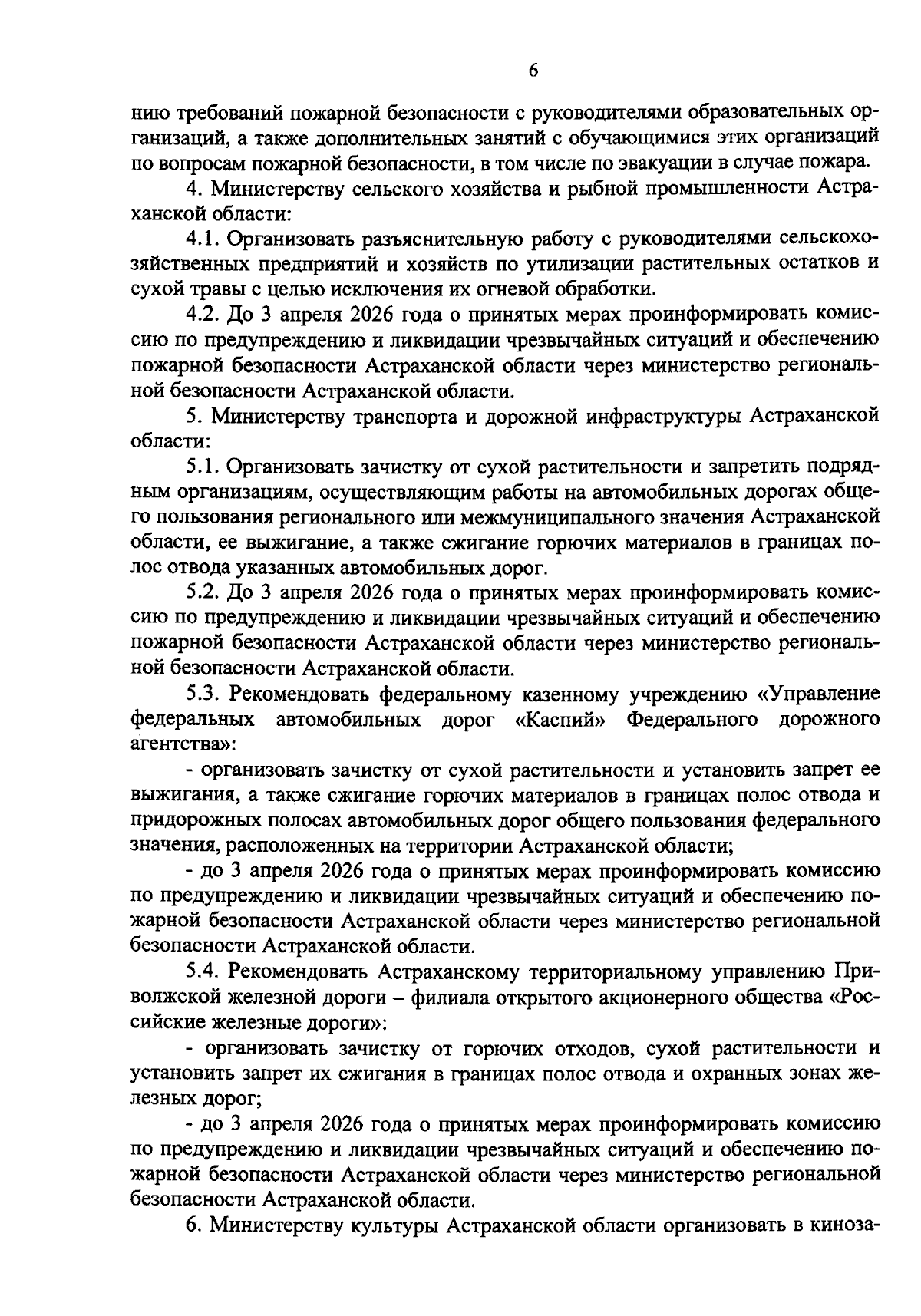 6

нию требований пожарной безопасности с руководителями образовательных организаций, а также дополнительных занятий с обучающимися этих организаций по вопросам пожарной безопасности, в том числе по эвакуации в случае пожара.

4. Министерству сельского хозяйства и рыбной промышленности Астраханской области:

4.1. Организовать разъяснительную работу с руководителями сельскохозяйственных предприятий и хозяйств по утилизации растительных остатков и сухой травы с целью исключения их огневой обработки.

4.2. До 3 апреля 2026 года о принятых мерах проинформировать комиссию по предупреждению и ликвидации чрезвычайных ситуаций и обеспечению пожарной безопасности Астраханской области через министерство региональной безопасности Астраханской области.

5. Министерству транспорта и дорожной инфраструктуры Астраханской области:

5.1. Организовать зачистку от сухой растительности и запретить подрядным организациям, осуществляющим работы на автомобильных дорогах общего пользования регионального или межмуниципального значения Астраханской области, ее выжигание, а также сжигание горючих материалов в границах полос отвода указанных автомобильных дорог.

5.2. До 3 апреля 2026 года о принятых мерах проинформировать комиссию по предупреждению и ликвидации чрезвычайных ситуаций и обеспечению пожарной безопасности Астраханской области через министерство региональной безопасности Астраханской области.

5.3. Рекомендовать федеральному казенному учреждению «Управление федеральных автомобильных дорог «Каспий» Федерального дорожного агентства»:

- организовать зачистку от сухой растительности и установить запрет ее выжигания, а также сжигание горючих материалов в границах полос отвода и придорожных полосах автомобильных дорог общего пользования федерального значения, расположенных на территории Астраханской области;

- до 3 апреля 2026 года о принятых мерах проинформировать комиссию по предупреждению и ликвидации чрезвычайных ситуаций и обеспечению пожарной безопасности Астраханской области через министерство региональной безопасности Астраханской области.

5.4. Рекомендовать Астраханскому территориальному управлению Приволжской железной дороги – филиала открытого акционерного общества «Российские железные дороги»:

- организовать зачистку от горючих отходов, сухой растительности и установить запрет их сжигания в границах полос отвода и охранных зонах железных дорог;

- до 3 апреля 2026 года о принятых мерах проинформировать комиссию по предупреждению и ликвидации чрезвычайных ситуаций и обеспечению пожарной безопасности Астраханской области через министерство региональной безопасности Астраханской области.

6. Министерству культуры Астраханской области организовать в киноза-